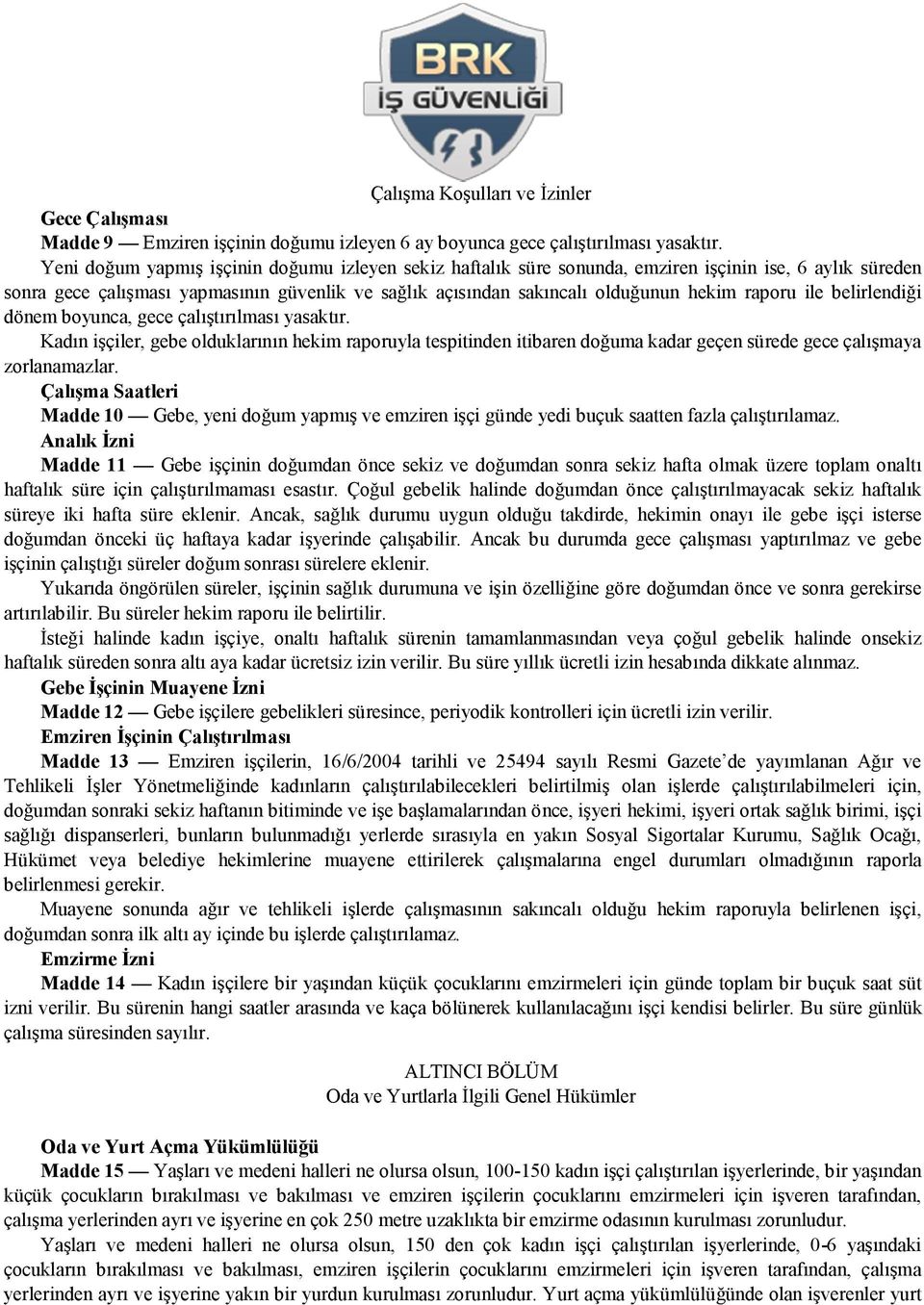 BRK
İŞ GÜVENLİĞİ

Çalışma Koşulları ve İzinler

Gece Çalışması

Madde 9 — Emziren işçinin doğumu izleyen 6 ay boyunca gece çalıştırılması yasaktır.

Yeni doğum yapmış işçinin doğumu izleyen sekiz haftalık süre sonunda, emziren işçinin ise, 6 aylık süreden sonra gece çalışması yapmasının güvenlik ve sağlık açısından sakıncalı olduğunun hekim raporu ile belirlendiği dönem boyunca, gece çalıştırılması yasaktır.

Kadın işçiler, gebe olduklarının hekim raporuyla tespitinden itibaren doğuma kadar geçen sürede gece çalışmaya zorlanamazlar.

Çalışma Saatleri

Madde 10 — Gebe, yeni doğum yapmış ve emziren işçi günde yedi buçuk saatten fazla çalıştırılamaz.

Analık İzni

Madde 11 — Gebe işçinin doğumdan önce sekiz ve doğumdan sonra sekiz hafta olmak üzere toplam onaltı haftalık süre için çalıştırılmaması esastır. Çoğul gebelik halinde doğumdan önce çalıştırılmayacak sekiz haftalık süreye iki hafta süre eklenir. Ancak, sağlık durumu uygun olduğu takdirde, hekimin onayı ile gebe işçi isterse doğumdan önceki üç haftaya kadar işyerinde çalışabilir. Ancak bu durumda gece çalışması yaptırılmaz ve gebe işçinin çalıştığı süreler doğum sonrası sürelere eklenir.

Yukarıda öngörülen süreler, işçinin sağlık durumuna ve işin özelliğine göre doğumdan önce ve sonra gerekirse artırılabilir. Bu süreler hekim raporu ile belirtilir.

İsteği halinde kadın işçiye, onaltı haftalık sürenin tamamlanmasından veya çoğul gebelik halinde onsekiz haftalık süreden sonra altı aya kadar ücretsiz izin verilir. Bu süre yıllık ücretli izin hesabında dikkate alınmaz.

Gebe İşçinin Muayene İzni

Madde 12 — Gebe işçilere gebelikleri süresince, periyodik kontrolleri için ücretli izin verilir.

Emziren İşçinin Çalıştırılması

Madde 13 — Emziren işçilerin, 16/6/2004 tarihli ve 25494 sayılı Resmi Gazete'de yayımlanan Ağır ve Tehlikeli İşler Yönetmeliğinde kadınların çalıştırılabilecekleri belirtilmiş olan işlerde çalıştırılabilmeleri için, doğumdan sonraki sekiz haftanın bitiminde ve işe başlamalarından önce, işyeri hekimi, işyeri ortak sağlık birimi, işçi sağlığı dispanserleri, bunların bulunmadığı yerlerde sırasıyla en yakın Sosyal Sigortalar Kurumu, Sağlık Ocağı, Hükümet veya belediye hekimlerine muayene ettirilerek çalışmalarına engel durumları olmadığının raporla belirlenmesi gerekir.

Muayene sonunda ağır ve tehlikeli işlerde çalışmasının sakıncalı olduğu hekim raporuyla belirlenen işçi, doğumdan sonra ilk altı ay içinde bu işlerde çalıştırılamaz.

Emzirme İzni

Madde 14 — Kadın işçilere bir yaşından küçük çocuklarını emzirmeleri için günde toplam bir buçuk saat süt izni verilir. Bu sürenin hangi saatler arasında ve kaça bölünerek kullanılacağını işçi kendisi belirler. Bu süre günlük çalışma süresinden sayılır.

ALTINCI BÖLÜM
Oda ve Yurtlarla İlgili Genel Hükümler

Oda ve Yurt Açma Yükümlülüğü

Madde 15 — Yaşları ve medeni halleri ne olursa olsun, 100-150 kadın işçi çalıştırılan işyerlerinde, bir yaşından küçük çocukların bırakılması ve bakılması ve emziren işçilerin çocuklarını emzirmeleri için işveren tarafından, çalışma yerlerinden ayrı ve işyerine en çok 250 metre uzaklıkta bir emzirme odasının kurulması zorunludur.

Yaşları ve medeni halleri ne olursa olsun, 150 den çok kadın işçi çalıştırılan işyerlerinde, 0-6 yaşındaki çocukların bırakılması ve bakılması, emziren işçilerin çocuklarını emzirmeleri için işveren tarafından, çalışma yerlerinden ayrı ve işyerine yakın bir yurdun kurulması zorunludur. Yurt açma yükümlülüğünde olan işverenler yurt